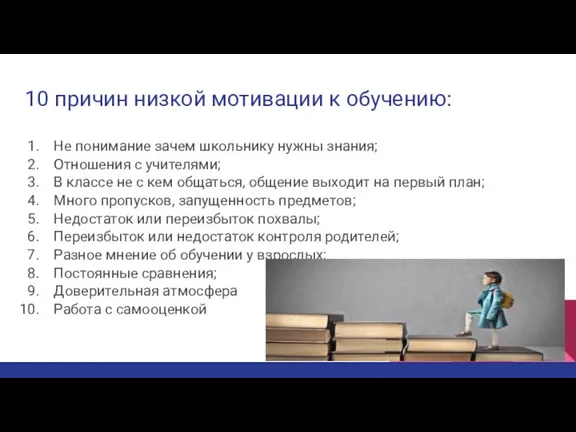 10 причин низкой мотивации к обучению:

1. Не понимание зачем школьнику нужны знания;
2. Отношения с учителями;
3. В классе не с кем общаться, общение выходит на первый план;
4. Много пропусков, запущенность предметов;
5. Недостаток или переизбыток похвалы;
6. Переизбыток или недостаток контроля родителей;
7. Разное мнение об обучении у взрослых;
8. Постоянные сравнения;
9. Доверительная атмосфера
10. Работа с самооценкой